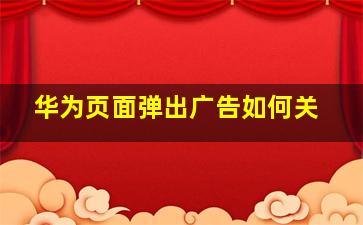 华为页面弹出广告如何关